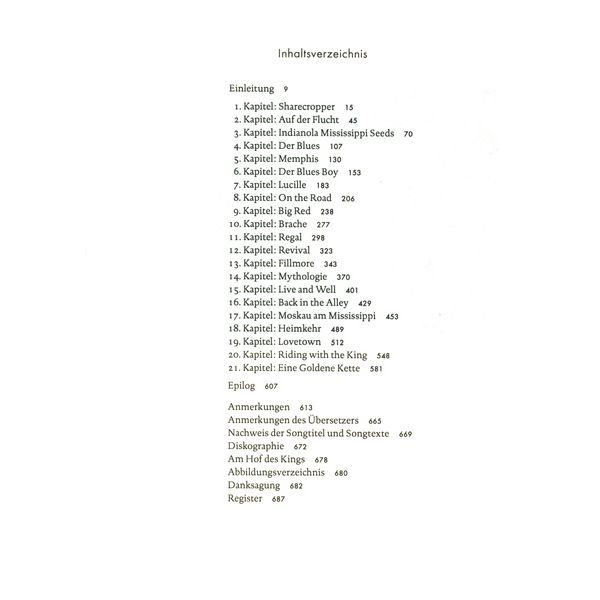 Inhaltsverzeichnis

Einleitung 9

1. Kapitel: Sharecropper 15
2. Kapitel: Auf der Flucht 45
3. Kapitel: Indianola Mississippi Seeds 70
4. Kapitel: Der Blues 107
5. Kapitel: Memphis 130
6. Kapitel: Der Blues Boy 153
7. Kapitel: Lucille 183
8. Kapitel: On the Road 206
9. Kapitel: Big Red 238
10. Kapitel: Brache 277
11. Kapitel: Regal 298
12. Kapitel: Revival 323
13. Kapitel: Fillmore 343
14. Kapitel: Mythologie 370
15. Kapitel: Live and Well 401
16. Kapitel: Back in the Alley 429
17. Kapitel: Moskau am Mississippi 453
18. Kapitel: Heimkehr 489
19. Kapitel: Lovetown 512
20. Kapitel: Riding with the King 548
21. Kapitel: Eine Goldene Kette 581

Epilog 607

Anmerkungen 613
Anmerkungen des Übersetzers 665
Nachweis der Songtitel und Songtexte 669
Diskographie 672
Am Hof des Kings 678
Abbildungsverzeichnis 680
Danksagung 682
Register 687